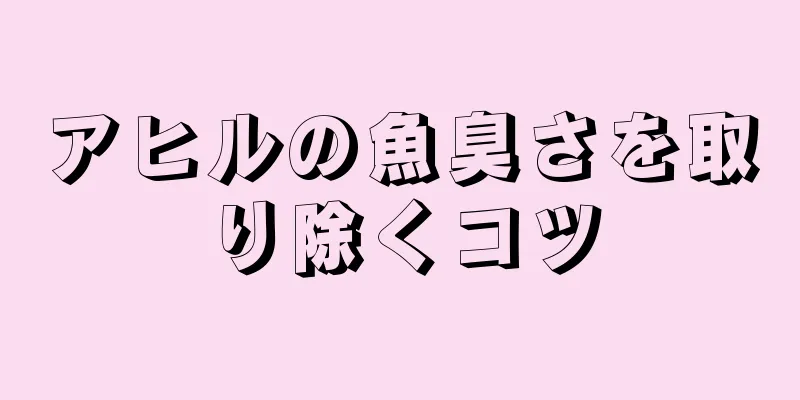 アヒルの魚臭さを取り除くコツ